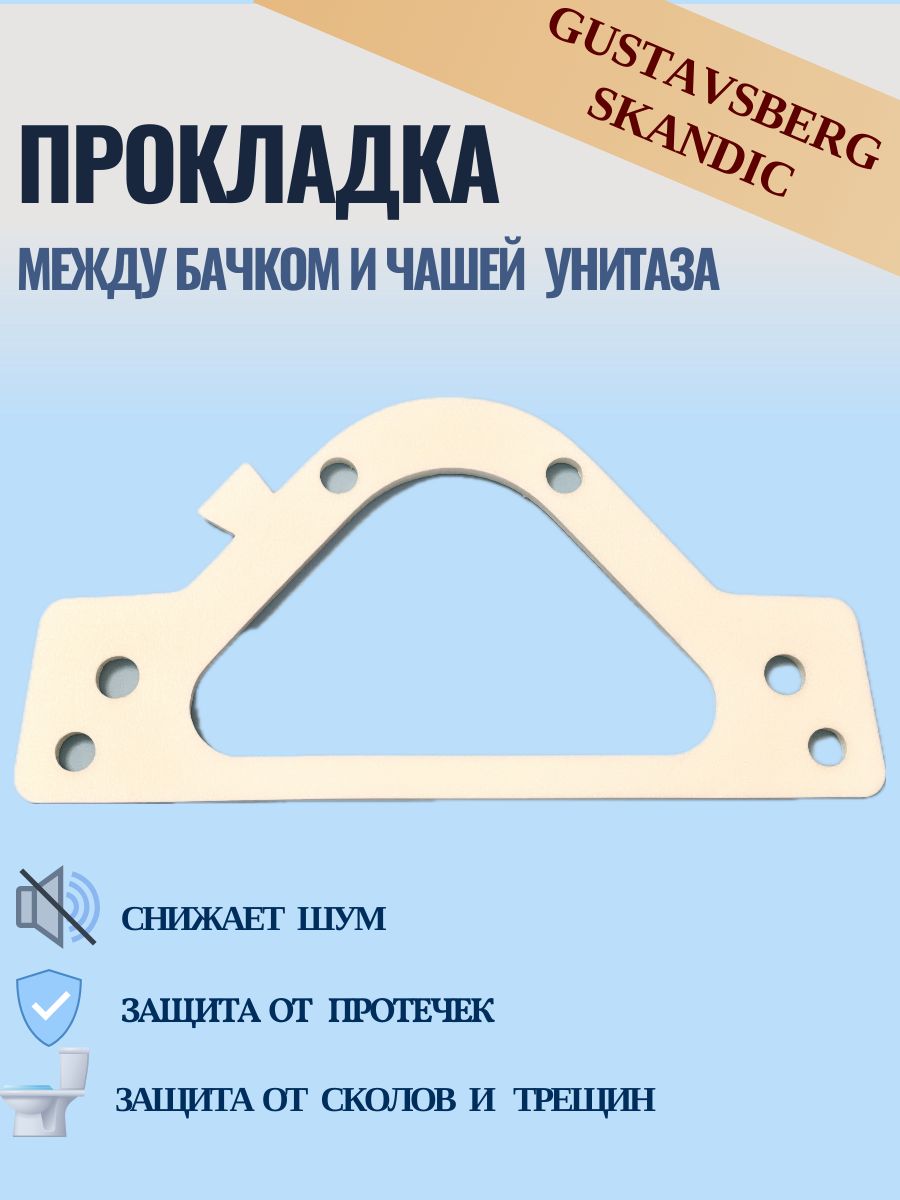 GUSTAVSBERG SKANDIC

ПРОКЛАДКА

МЕЖДУ БАЧКОМ И ЧАШЕЙ УНИТАЗА

СНИЖАЕТ ШУМ

ЗАЩИТА ОТ ПРОТЕЧЕК

ЗАЩИТА ОТ СКОЛОВ И ТРЕЩИН